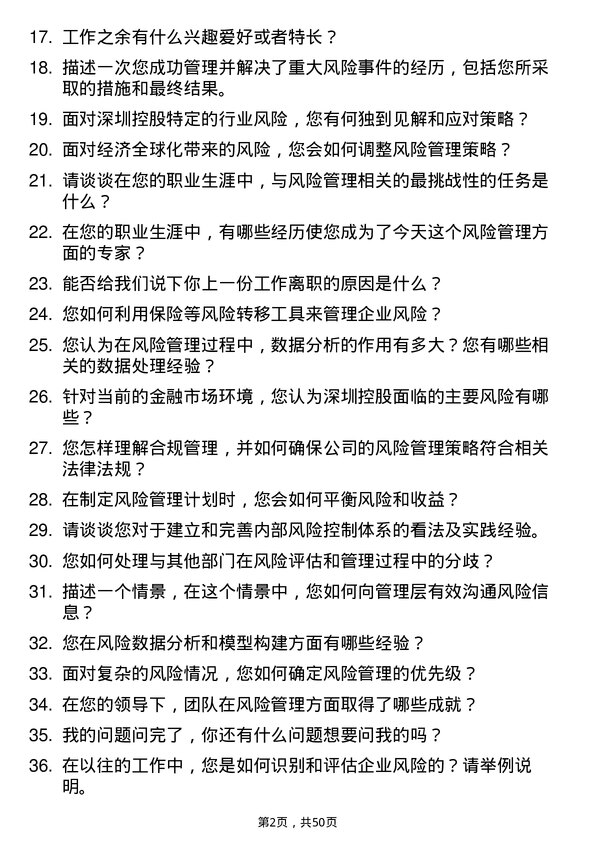 17. 工作之余有什么兴趣爱好或者特长？

18. 描述一次您成功管理并解决了重大风险事件的经历，包括您所采取的措施和最终结果。

19. 面对深圳控股特定的行业风险，您有何独到见解和应对策略？

20. 面对经济全球化带来的风险，您会如何调整风险管理策略？

21. 请谈谈在您的职业生涯中，与风险管理相关的最挑战性的任务是什么？

22. 在您的职业生涯中，有哪些经历使您成为了今天这个风险管理方面的专家？

23. 能否给我们说下你上一份工作离职的原因是什么？

24. 您如何利用保险等风险转移工具来管理企业风险？

25. 您认为在风险管理过程中，数据分析的作用有多大？您有哪些相关的数据处理经验？

26. 针对当前的金融市场环境，您认为深圳控股面临的主要风险有哪些？

27. 您怎样理解合规管理，并如何确保公司的风险管理策略符合相关法律法规？

28. 在制定风险管理计划时，您会如何平衡风险和收益？

29. 请谈谈您对于建立和完善内部风险控制体系的看法及实践经验。

30. 您如何处理与其他部门在风险评估和管理过程中的分歧？

31. 描述一个情景，在这个情景中，您如何向管理层有效沟通风险信息？

32. 您在风险数据分析和模型构建方面有哪些经验？

33. 面对复杂的风险情况，您如何确定风险管理的优先级？

34. 在您的领导下，团队在风险管理方面取得了哪些成就？

35. 我的问题问完了，你还有什么问题想要问我的吗？

36. 在以往的工作中，您是如何识别和评估企业风险的？请举例说明。

第2页，共50页